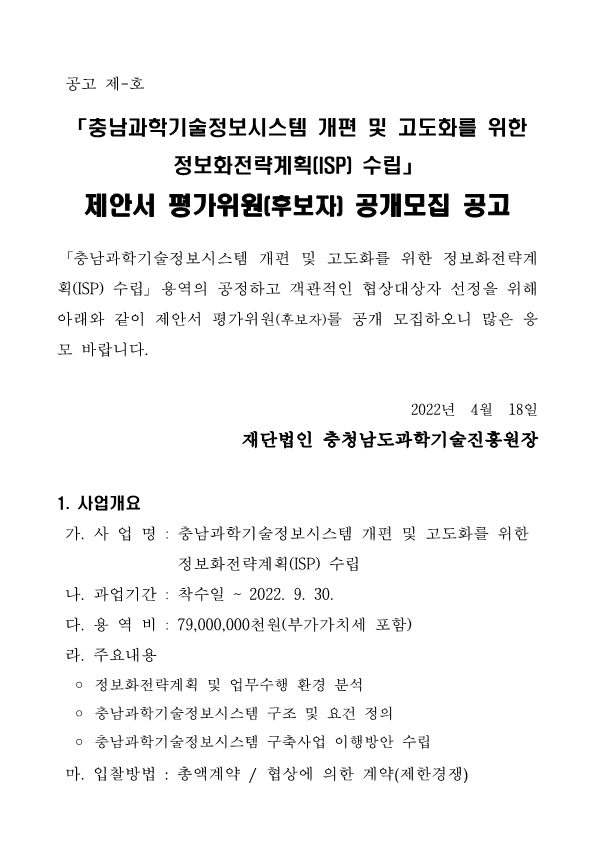 공고 제-호

「충남과학기술정보시스템 개편 및 고도화를 위한 정보화전략계획(ISP) 수립」

제안서 평가위원(후보자) 공개모집 공고

「충남과학기술정보시스템 개편 및 고도화를 위한 정보화전략계획(ISP) 수립」 용역의 공정하고 객관적인 협상대상자 선정을 위해 아래와 같이 제안서 평가위원(후보자)를 공개 모집하오니 많은 응모 바랍니다.

2022년 4월 18일

재단법인 충청남도과학기술진흥원장

1. 사업개요

가. 사 업 명 : 충남과학기술정보시스템 개편 및 고도화를 위한 정보화전략계획(ISP) 수립

나. 과업기간 : 착수일 ~ 2022. 9. 30.

다. 용 역 비 : 79,000,000천원(부가가치세 포함)

라. 주요내용

○ 정보화전략계획 및 업무수행 환경 분석

○ 충남과학기술정보시스템 구조 및 요건 정의

○ 충남과학기술정보시스템 구축사업 이행방안 수립

마. 입찰방법 : 총액계약 / 협상에 의한 계약(제한경쟁)